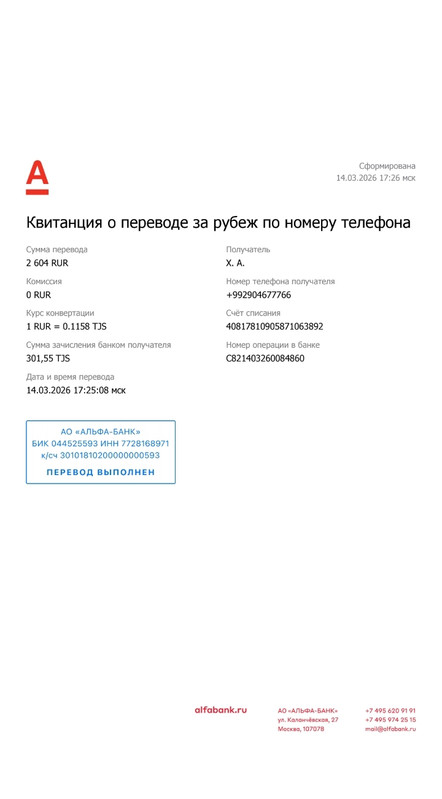 Сформирована
14.03.2026 17:26 мск

Квитанция о переводе за рубеж по номеру телефона

Сумма перевода
2 604 RUR

Комиссия
0 RUR

Курс конвертации
1 RUR = 0.1158 TJS

Сумма зачисления банком получателя
301,55 TJS

Дата и время перевода
14.03.2026 17:25:08 мск

Получатель
Х. А.

Номер телефона получателя
+992904677766

Счёт списания
40817810905871063892

Номер операции в банке
C821403260084860

АО «АЛЬФА-БАНК»
БИК 044525593 ИНН 7728168971
к/сч 30101810200000000593
ПЕРЕВОД ВЫПОЛНЕН

alfabank.ru

АО «АЛЬФА-БАНК»
ул. Каланчёвская, 27
Москва, 107078

+7 495 620 91 91
+7 495 974 25 15
mail@alfabank.ru